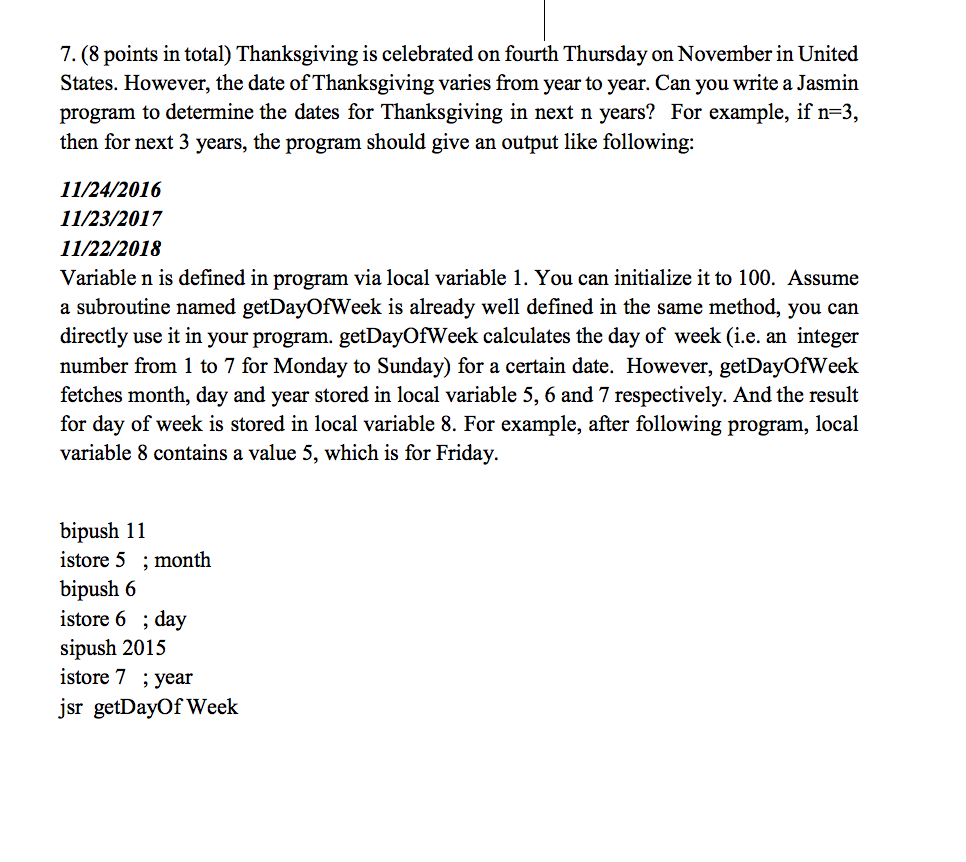 7. (8 points in total) Thanksgiving is celebrated on fourth Thursday on November in United States. However, the date of Thanksgiving varies from year to year. Can you write a Jasmin program to determine the dates for Thanksgiving in next n years? For example, if n=3, then for next 3 years, the program should give an output like following:

11/24/2016
11/23/2017
11/22/2018
Variable n is defined in program via local variable 1. You can initialize it to 100. Assume a subroutine named getDayOfWeek is already well defined in the same method, you can directly use it in your program. getDayOfWeek calculates the day of week (i.e. an integer number from 1 to 7 for Monday to Sunday) for a certain date. However, getDayOfWeek fetches month, day and year stored in local variable 5, 6 and 7 respectively. And the result for day of week is stored in local variable 8. For example, after following program, local variable 8 contains a value 5, which is for Friday.

bipush 11
istore 5 ; month
bipush 6
istore 6 ; day
sipush 2015
istore 7 ; year
jsr getDayOf Week